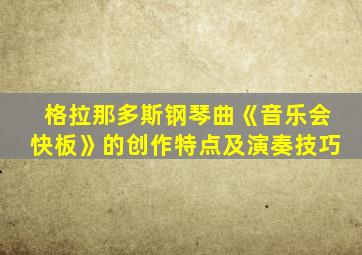 格拉那多斯钢琴曲《音乐会快板》的创作特点及演奏技巧